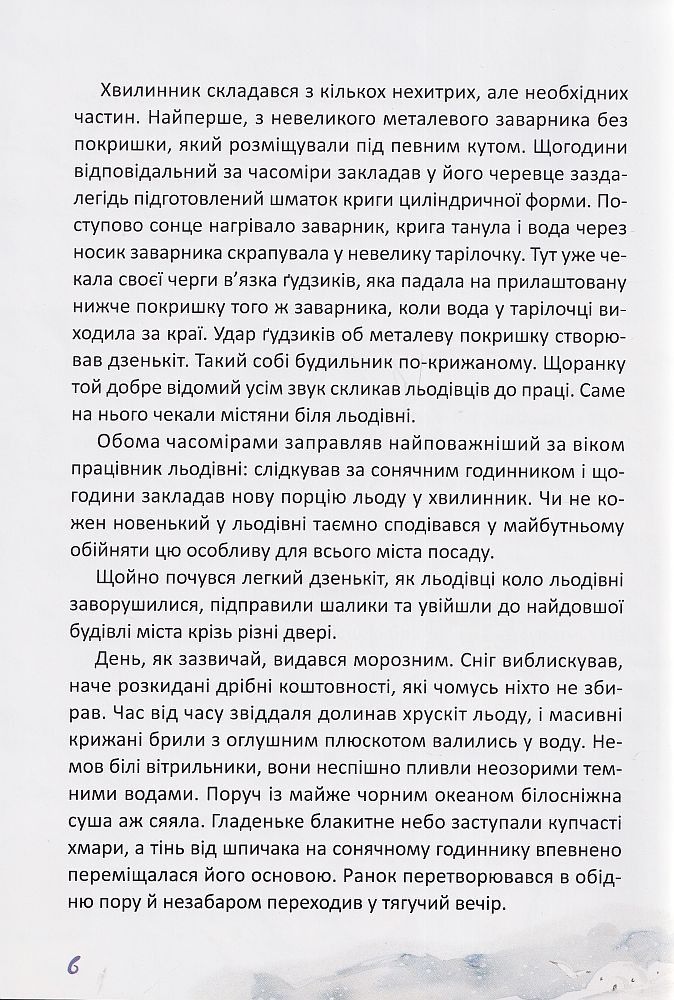 Хвилинник складався з кількох нехитрих, але необхідних частин. Найперше, з невеликого металевого заварника без покришки, який розміщували під певним кутом. Щогодини відповідальний за часоміри закладав у його черевце заздалегідь підготовлений шматок криги циліндричної форми. Поступово сонце нагрівало заварник, крига танула і вода через носик заварника скрапувала у невелику тарілочку. Тут уже чекала своєї черги в'язка ґудзиків, яка падала на прилаштовану нижче покришку того ж заварника, коли вода у тарілочці виходила за краї. Удар ґудзиків об металеву покришку створював дзенькіт. Такий собі будильник по-крижаному. Щоранку той добре відомий усім звук скликав льодівців до праці. Саме на нього чекали містяни біля льодівні.

Обома часомірами заправляв найповажніший за віком працівник льодівні: слідкував за сонячним годинником і щогодини закладав нову порцію льоду у хвилинник. Чи не кожен новенький у льодівні таємно сподівався у майбутньому обійняти цю особливу для всього міста посаду.

Щойно почувся легкий дзенькіт, як льодівці коло льодівні заворушилися, підправили шалики та увійшли до найдовшої будівлі міста крізь різні двері.

День, як зазвичай, видався морозним. Сніг виблискував, наче розкидані дрібні коштовності, які чомусь ніхто не збирав. Час від часу звіддаля долинав хрускіт льоду, і масивні крижані брили з оглушним плюскотом валились у воду. Немов білі вітрильники, вони неспішно пливли неозорими темними водами. Поруч із майже чорним океаном білосніжна суша аж сяяла. Гладеньке блакитне небо заступали купчасті хмари, а тінь від шпичака на сонячному годиннику впевнено переміщалася його основою. Ранок перетворювався в обідню пору й незабаром переходив у тягучий вечір.

6